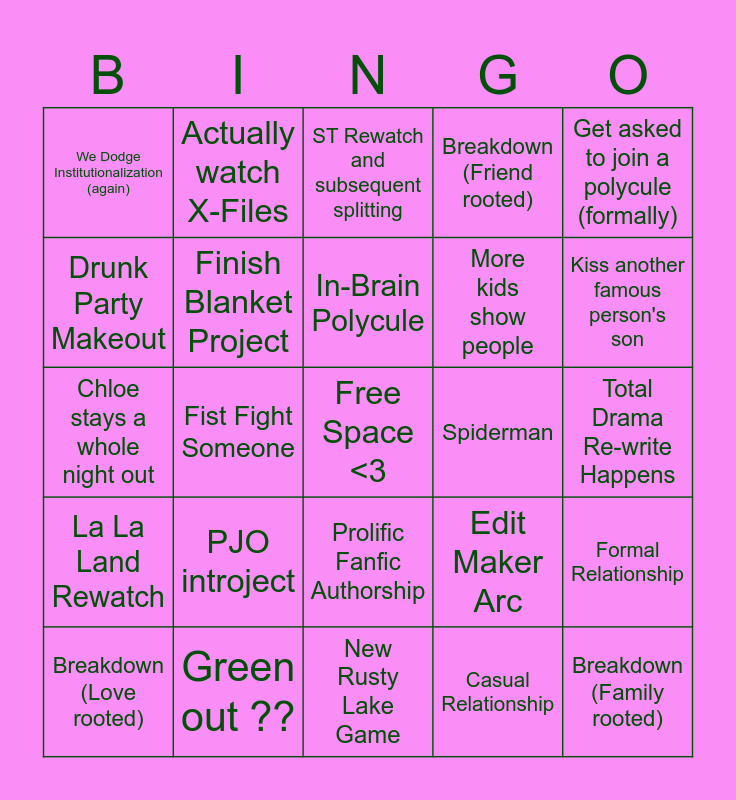 | B | I | N | G | O |
|---|---|---|---|---|
| We Dodge Institutionalization (again) | Actually watch X-Files | ST Rewatch and subsequent splitting | Breakdown (Friend rooted) | Get asked to join a polycule (formally) |
| Drunk Party Makeout | Finish Blanket Project | In-Brain Polycule | More kids show people | Kiss another famous person's son |
| Chloe stays a whole night out | Fist Fight Someone | Free Space <3 | Spiderman | Total Drama Re-write Happens |
| La La Land Rewatch | PJO introject | Prolific Fanfic Authorship | Edit Maker Arc | Formal Relationship |
| Breakdown (Love rooted) | Green out ?? | New Rusty Lake Game | Casual Relationship | Breakdown (Family rooted) |